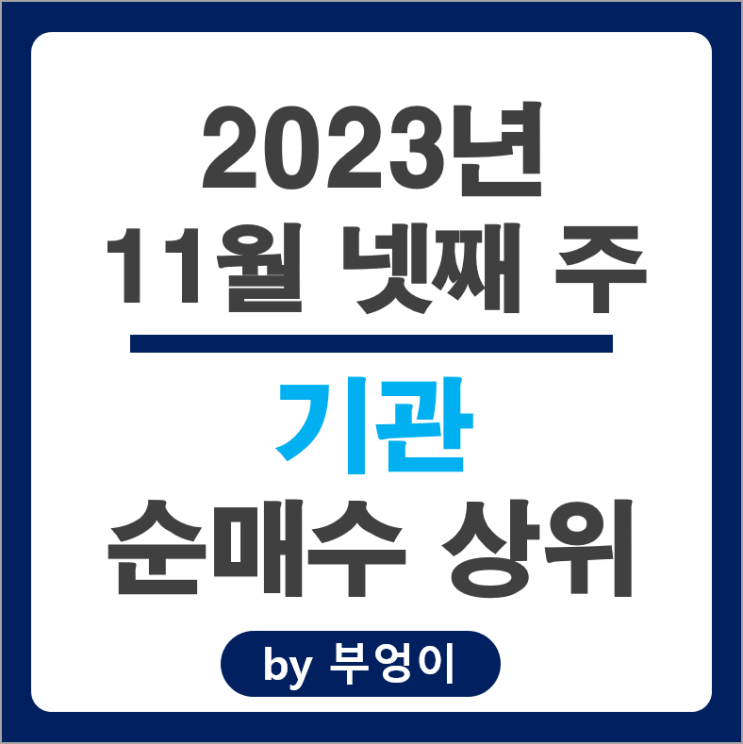 2023년
11월 넷째 주

기관
순매수 상위

by 부엉이